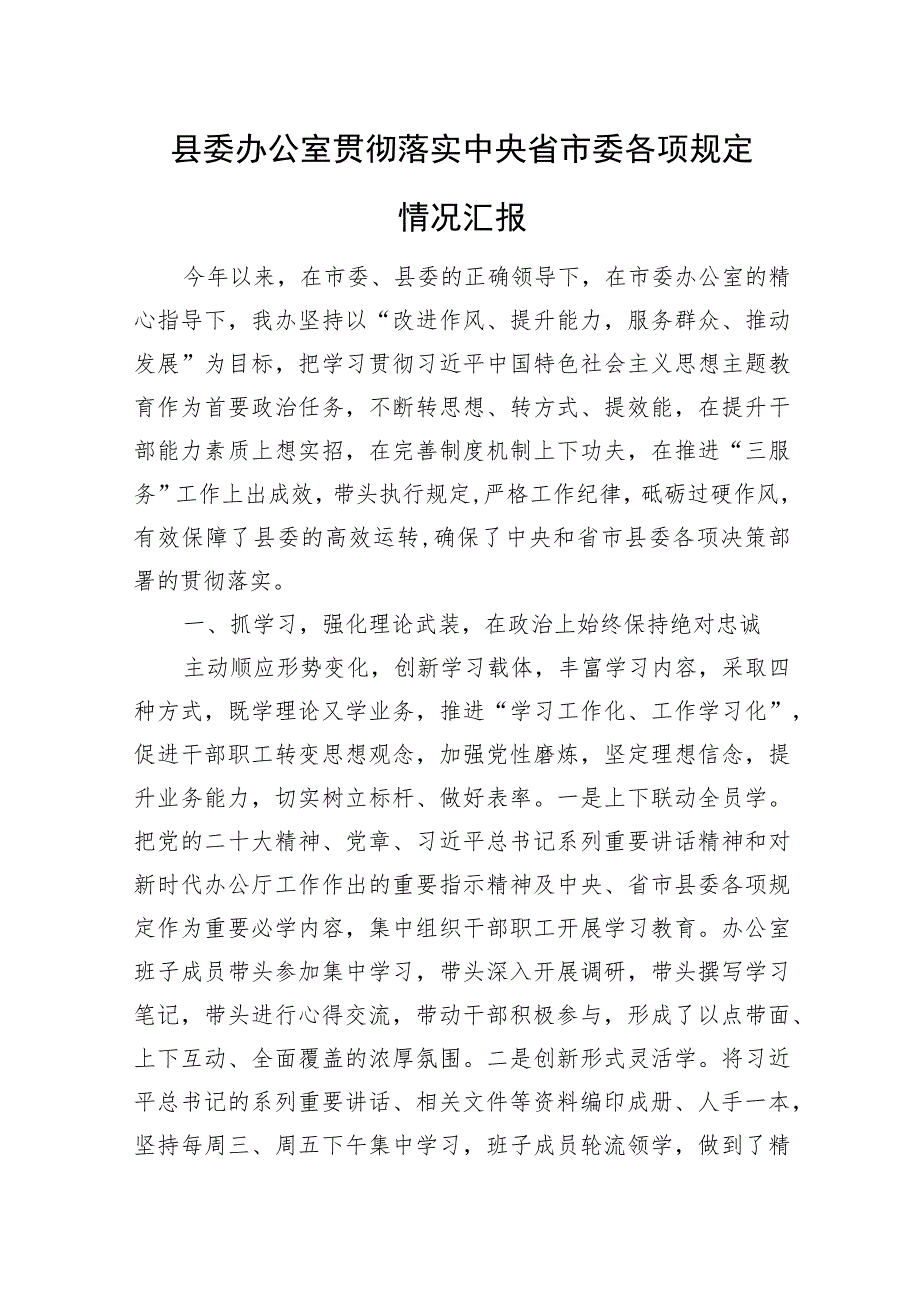 县委办公室贯彻落实中央省市委各项规定情况汇报

今年以来，在市委、县委的正确领导下，在市委办公室的精心指导下，我办坚持以“改进作风、提升能力，服务群众、推动发展”为目标，把学习贯彻习近平中国特色社会主义思想主题教育作为首要政治任务，不断转思想、转方式、提效能，在提升干部能力素质上想实招，在完善制度机制上下功夫，在推进“三服务”工作上出成效，带头执行规定,严格工作纪律，砥砺过硬作风，有效保障了县委的高效运转,确保了中央和省市县委各项决策部署的贯彻落实。

一、抓学习，强化理论武装，在政治上始终保持绝对忠诚

主动顺应形势变化，创新学习载体，丰富学习内容，采取四种方式，既学理论又学业务，推进“学习工作化、工作学习化”，促进干部职工转变思想观念，加强党性磨炼，坚定理想信念，提升业务能力，切实树立标杆、做好表率。一是上下联动全员学。把党的二十大精神、党章、习近平总书记系列重要讲话精神和对新时代办公厅工作作出的重要指示精神及中央、省市县委各项规定作为重要必学内容，集中组织干部职工开展学习教育。办公室班子成员带头参加集中学习，带头深入开展调研，带头撰写学习笔记，带头进行心得交流，带动干部积极参与，形成了以点带面、上下互动、全面覆盖的浓厚氛围。二是创新形式灵活学。将习近平总书记的系列重要讲话、相关文件等资料编印成册、人手一本，坚持每周三、周五下午集中学习，班子成员轮流领学，做到了精